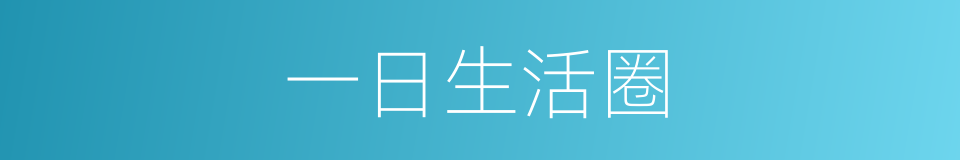 一日生活圈